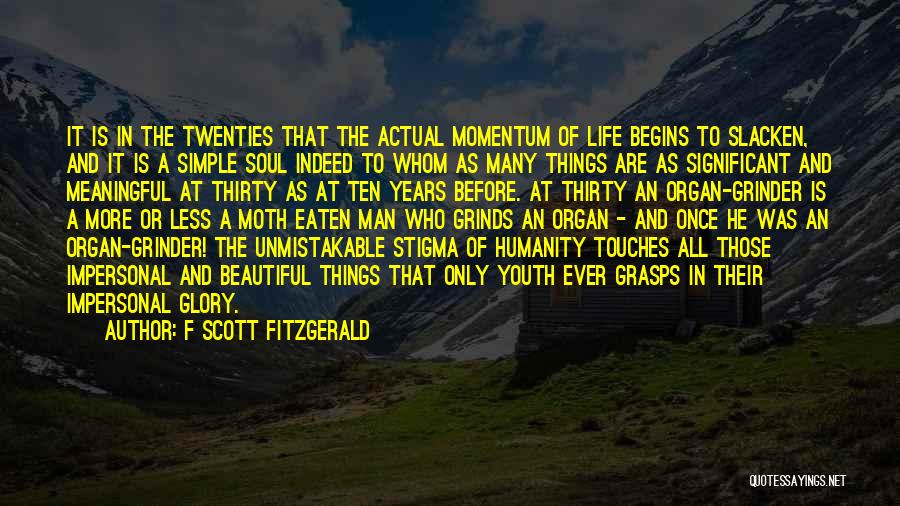 IT IS IN THE TWENTIES THAT THE ACTUAL MOMENTUM OF LIFE BEGINS TO SLACKEN, AND IT IS A SIMPLE SOUL INDEED TO WHOM AS MANY THINGS ARE AS SIGNIFICANT AND MEANINGFUL AT THIRTY AS AT TEN YEARS BEFORE. AT THIRTY AN ORGAN-GRINDER IS A MORE OR LESS A MOTH EATEN MAN WHO GRINDS AN ORGAN - AND ONCE HE WAS AN ORGAN-GRINDER! THE UNMISTAKABLE STIGMA OF HUMANITY TOUCHES ALL THOSE IMPERSONAL AND BEAUTIFUL THINGS THAT ONLY YOUTH EVER GRASPS IN THEIR IMPERSONAL GLORY.

AUTHOR: F SCOTT FITZGERALD

QUOTESSAYINGS.NET